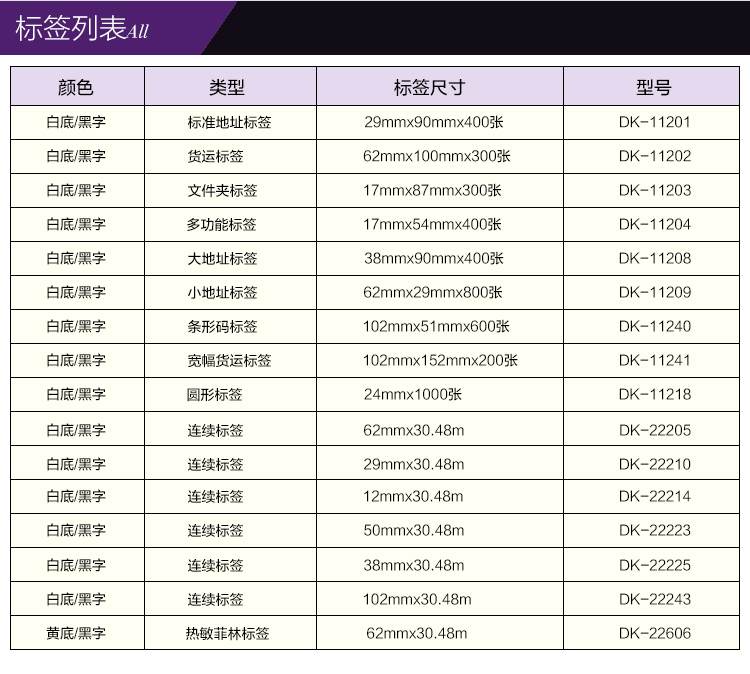 标签列表All

| 颜色 | 类型 | 标签尺寸 | 型号 |
|---|---|---|---|
| 白底/黑字 | 标准地址标签 | 29mmx90mmx400张 | DK-11201 |
| 白底/黑字 | 货运标签 | 62mmx100mmx300张 | DK-11202 |
| 白底/黑字 | 文件夹标签 | 17mmx87mmx300张 | DK-11203 |
| 白底/黑字 | 多功能标签 | 17mmx54mmx400张 | DK-11204 |
| 白底/黑字 | 大地址标签 | 38mmx90mmx400张 | DK-11208 |
| 白底/黑字 | 小地址标签 | 62mmx29mmx800张 | DK-11209 |
| 白底/黑字 | 条形码标签 | 102mmx51mmx600张 | DK-11240 |
| 白底/黑字 | 宽幅货运标签 | 102mmx152mmx200张 | DK-11241 |
| 白底/黑字 | 圆形标签 | 24mmx1000张 | DK-11218 |
| 白底/黑字 | 连续标签 | 62mmx30.48m | DK-22205 |
| 白底/黑字 | 连续标签 | 29mmx30.48m | DK-22210 |
| 白底/黑字 | 连续标签 | 12mmx30.48m | DK-22214 |
| 白底/黑字 | 连续标签 | 50mmx30.48m | DK-22223 |
| 白底/黑字 | 连续标签 | 38mmx30.48m | DK-22225 |
| 白底/黑字 | 连续标签 | 102mmx30.48m | DK-22243 |
| 黄底/黑字 | 热敏菲林标签 | 62mmx30.48m | DK-22606 |